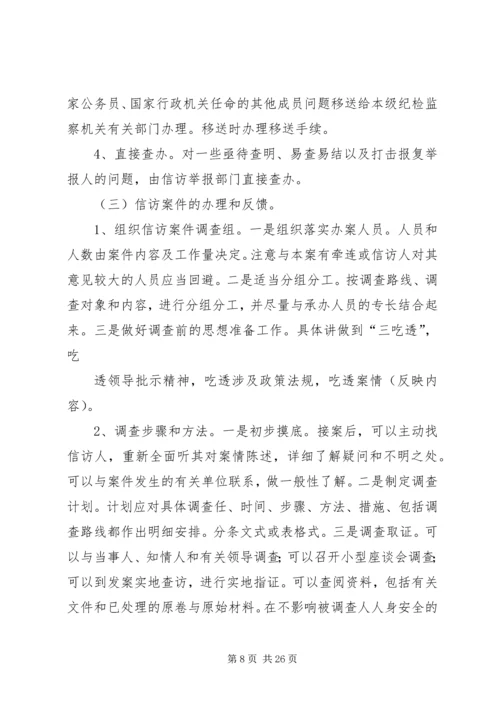 家公务员、国家行政机关任命的其他成员问题移送给本级纪检监察机关有关部门办理。移送时办理移送手续。

4、直接查办。对一些亟待查明、易查易结以及打击报复举报人的问题，由信访举报部门直接查办。

（三）信访案件的办理和反馈。

1、组织信访案件调查组。一是组织落实办案人员。人员和人数由案件内容及工作量决定。注意与本案有牵连或信访人对其意见较大的人员应当回避。二是适当分组分工。按调查路线、调查对象和内容，进行分组分工，并尽量与承办人员的专长结合起来。三是做好调查前的思想准备工作。具体讲做到“三吃透”，吃

透领导批示精神，吃透涉及政策法规，吃透案情（反映内容）。

2、调查步骤和方法。一是初步摸底。接案后，可以主动找信访人，重新全面听其对案情陈述，详细了解疑问和不明之处。可以与案件发生的有关单位联系，做一般性了解。二是制定调查计划。计划应对具体调查任、时间、步骤、方法、措施、包括调查路线都作出明细安排。分条文式或表格式。三是调查取证。可以与当事人、知情人和有关领导调查；可以召开小型座谈会调查；可以到发案实地查访，进行实地指证。可以查阅资料，包括有关文件和已处理的原卷与原始材料。在不影响被调查人人身安全的

第 8 页 共 26 页